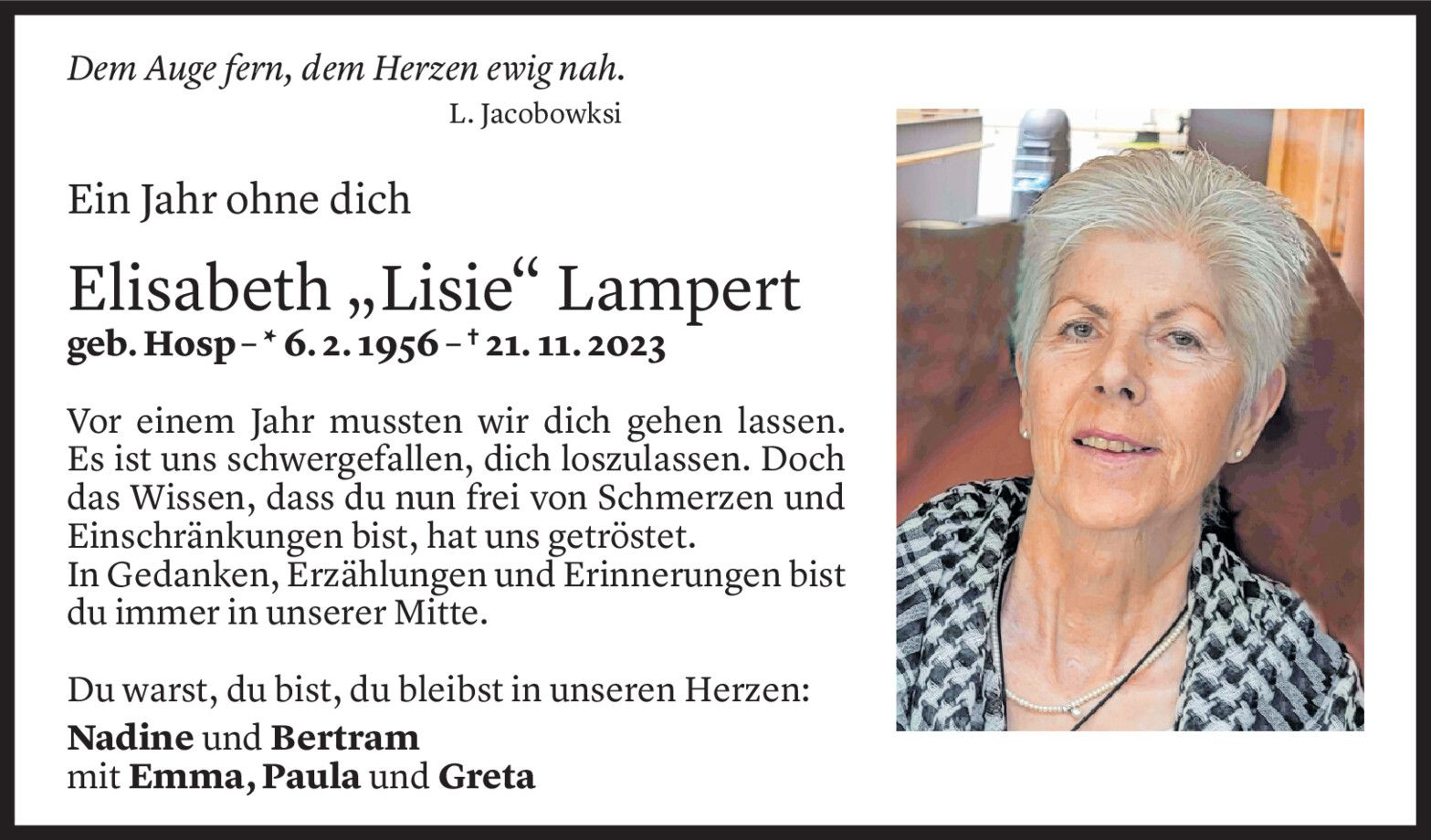 Dem Auge fern, dem Herzen ewig nah.
L. Jacobowksi

Ein Jahr ohne dich

Elisabeth „Lisie“ Lampert
geb. Hosp – * 6. 2. 1956 – † 21. 11. 2023

Vor einem Jahr mussten wir dich gehen lassen. Es ist uns schwergefallen, dich loszulassen. Doch das Wissen, dass du nun frei von Schmerzen und Einschränkungen bist, hat uns getröstet.
In Gedanken, Erzählungen und Erinnerungen bist du immer in unserer Mitte.

Du warst, du bist, du bleibst in unseren Herzen:
Nadine und Bertram
mit Emma, Paula und Greta